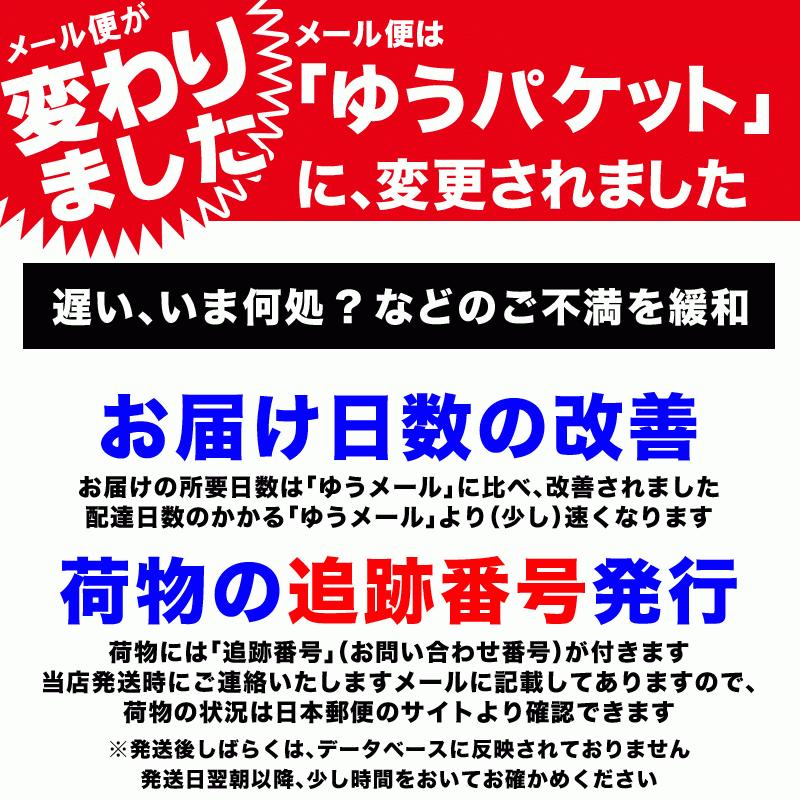 メール便が
変わりました

メール便は
「ゆうパケット」
に、変更されました

遅い、いま何処？などのご不満を緩和

お届け日数の改善

お届けの所要日数は「ゆうメール」に比べ、改善されました
配達日数のかかる「ゆうメール」より（少し）速くなります

荷物の追跡番号発行

荷物には「追跡番号」（お問い合わせ番号）が付きます
当店発送時にご連絡いたしますメールに記載してありますので、
荷物の状況は日本郵便のサイトより確認できます
※発送後しばらくは、データベースに反映されておりません
発送日翌朝以降、少し時間をおいてお確かめください